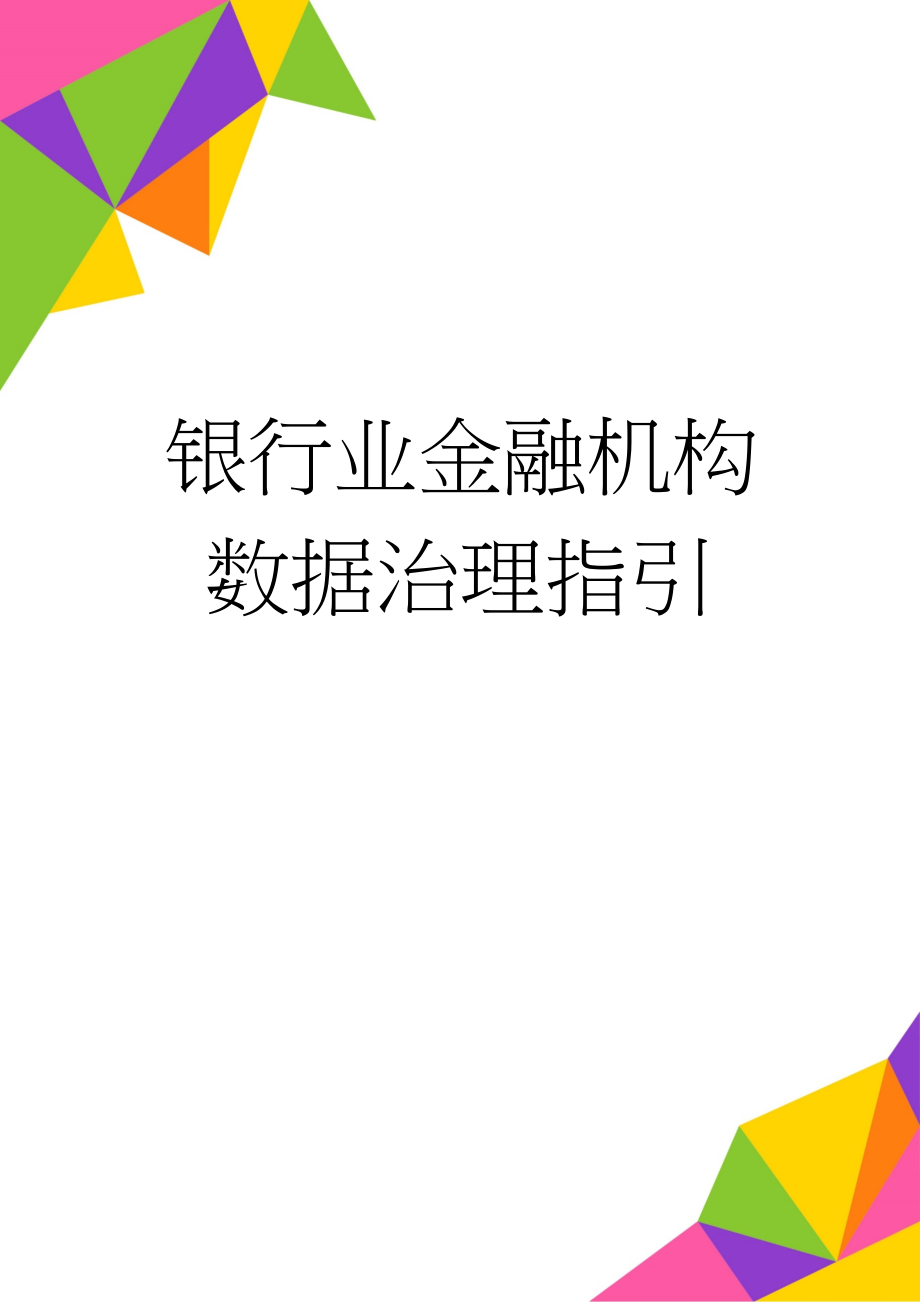 银行业金融机构数据治理指引